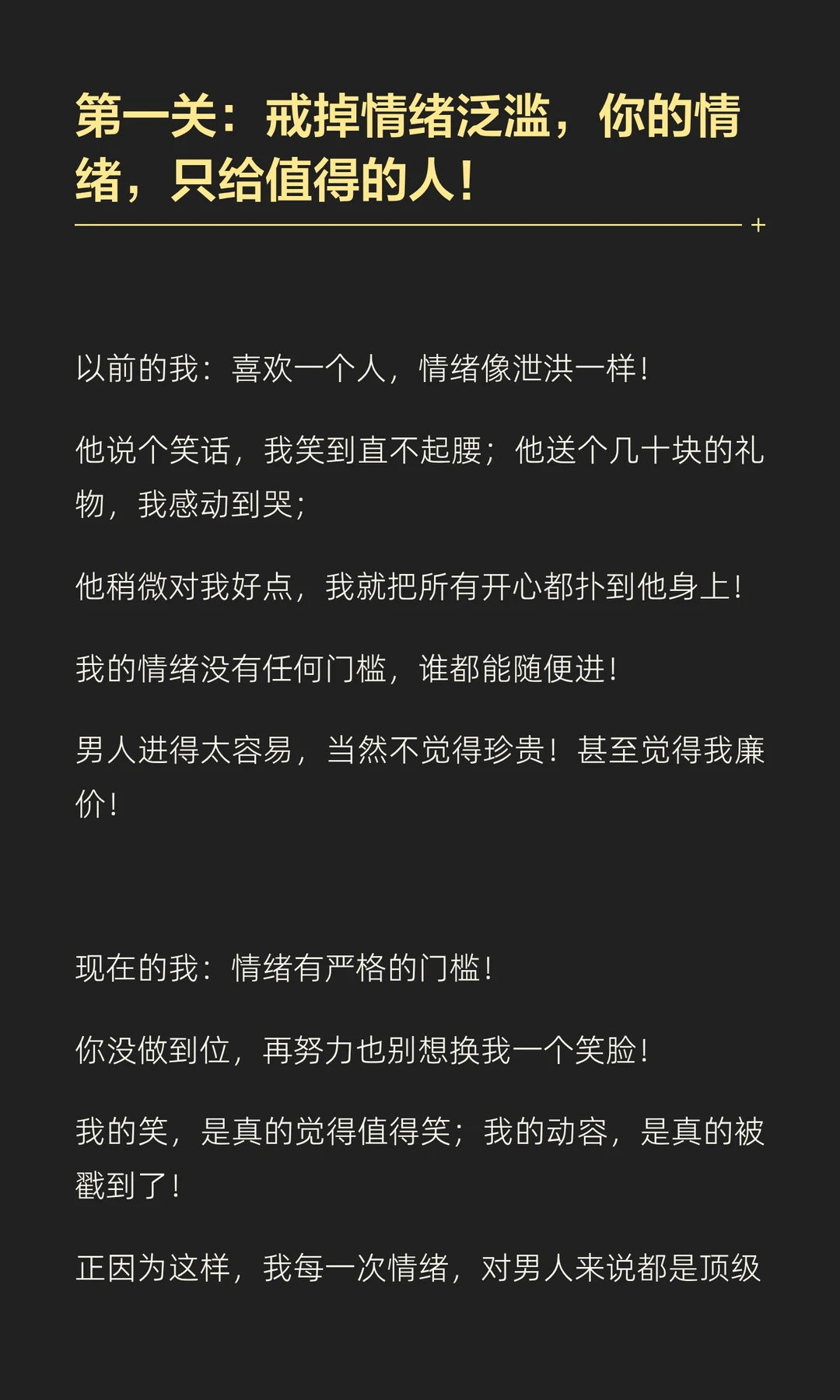 第一关：戒掉情绪泛滥，你的情绪，只给值得的人！

以前的我：喜欢一个人，情绪像泄洪一样！

他说个笑话，我笑到直不起腰；他送个几十块的礼物，我感动到哭；

他稍微对我好点，我就把所有开心都扑到他身上！

我的情绪没有任何门槛，谁都能随便进！

男人进得太容易，当然不觉得珍贵！甚至觉得我廉价！

现在的我：情绪有严格的门槛！

你没做到位，再努力也别想换我一个笑脸！

我的笑，是真的觉得值得笑；我的动容，是真的被戳到了！

正因为这样，我每一次情绪，对男人来说都是顶级